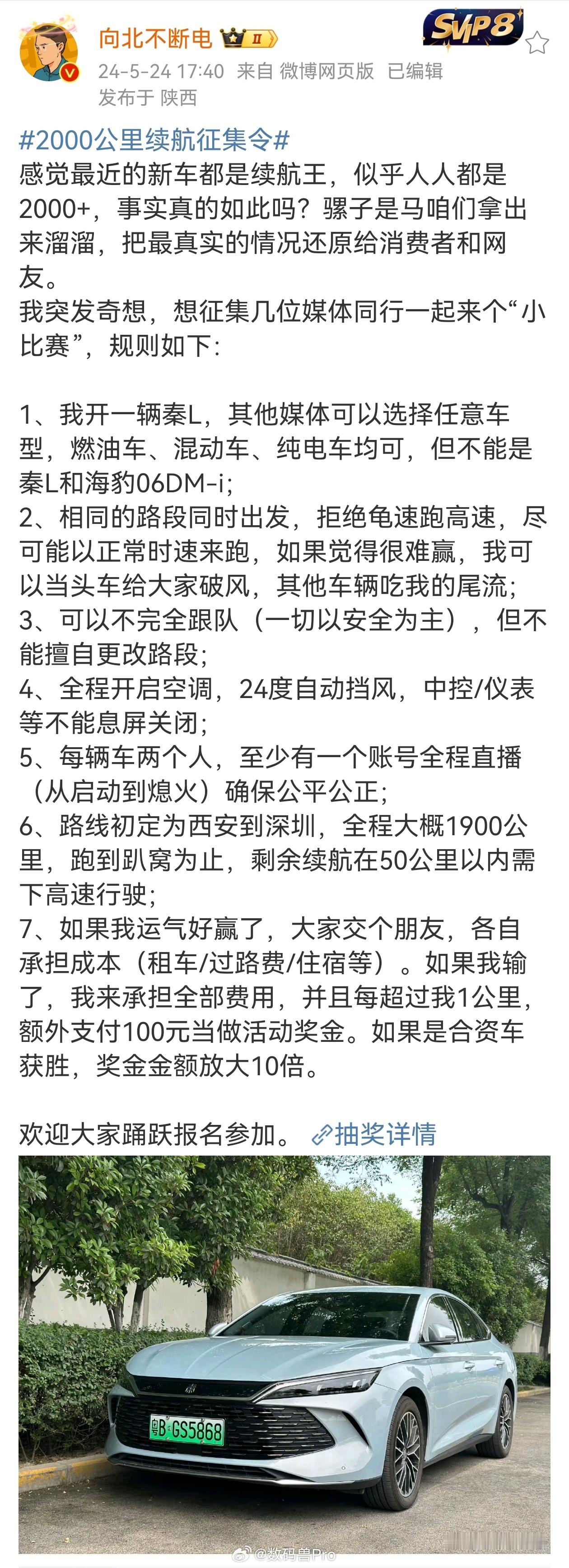 向北不断电 II SVIP8
24-5-24 17:40 来自 微博网页版 已编辑
发布于 陕西

#2000公里续航征集令#
感觉最近的新车都是续航王，似乎人人都是2000+，事实真的如此吗？骡子是马咱们拿出来溜溜，把最真实的情况还原给消费者和网友。
我突发奇想，想征集几位媒体同行一起来个“小比赛”，规则如下：

1、我开一辆秦L，其他媒体可以选择任意车型，燃油车、混动车、纯电车均可，但不能是秦L和海豹06DM-i；
2、相同的路段同时出发，拒绝龟速跑高速，尽可能以正常时速来跑，如果觉得很难赢，我可以当头车给大家破风，其他车辆吃我的尾流；
3、可以不完全跟队（一切以安全为主），但不能擅自更改路段；
4、全程开启空调，24度自动挡风，中控/仪表等不能息屏关闭；
5、每辆车两个人，至少有一个账号全程直播（从启动到熄火）确保公平公正；
6、路线初定为西安到深圳，全程大概1900公里，跑到趴窝为止，剩余续航在50公里以内需下高速行驶；
7、如果我运气好赢了，大家交个朋友，各自承担成本（租车/过路费/住宿等）。如果我输了，我来承担全部费用，并且每超过我1公里，额外支付100元当做活动奖金。如果是合资车获胜，奖金金额放大10倍。

欢迎大家踊跃报名参加。 抽奖详情

粤B·GS5868
@数码兽Pro